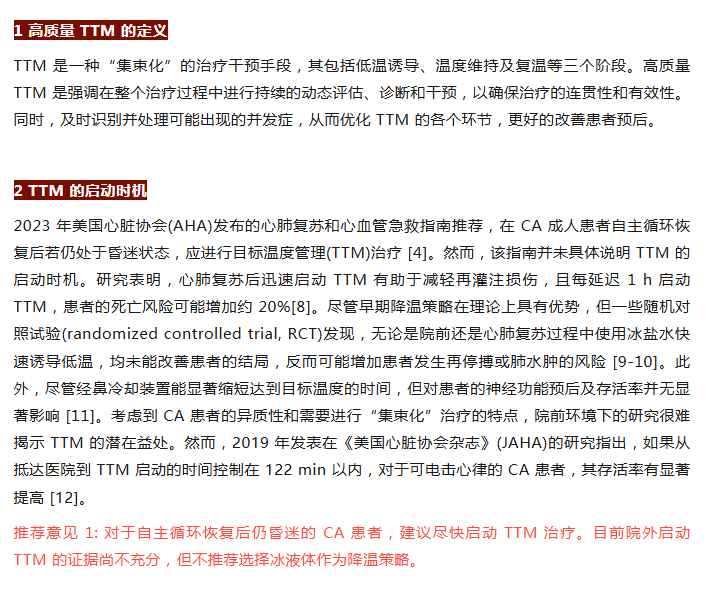 1 高质量 TTM 的定义

TTM 是一种“集束化”的治疗干预手段，其包括低温诱导、温度维持及复温等三个阶段。高质量 TTM 是强调在整个治疗过程中进行持续的动态评估、诊断和干预，以确保治疗的连贯性和有效性。同时，及时识别并处理可能出现的并发症，从而优化 TTM 的各个环节，更好的改善患者预后。

2 TTM 的启动时机

2023 年美国心脏协会(AHA)发布的心肺复苏和心血管急救指南推荐，在 CA 成人患者自主循环恢复后若仍处于昏迷状态，应进行目标温度管理(TTM)治疗 [4]。然而，该指南并未具体说明 TTM 的启动时机。研究表明，心肺复苏后迅速启动 TTM 有助于减轻再灌注损伤，且每延迟 1 h 启动 TTM，患者的死亡风险可能增加约 20%[8]。尽管早期降温策略在理论上具有优势，但一些随机对照试验(randomized controlled trial, RCT)发现，无论是院前还是心肺复苏过程中使用冰盐水快速诱导低温，均未能改善患者的结局，反而可能增加患者发生再停搏或肺水肿的风险 [9-10]。此外，尽管经鼻冷却装置能显著缩短达到目标温度的时间，但对患者的神经功能预后及存活率并无显著影响 [11]。考虑到 CA 患者的异质性和需要进行“集束化”治疗的特点，院前环境下的研究很难揭示 TTM 的潜在益处。然而，2019 年发表在《美国心脏协会杂志》(JAHA)的研究指出，如果从抵达医院到 TTM 启动的时间控制在 122 min 以内，对于可电击心律的 CA 患者，其存活率有显著提高 [12]。

推荐意见 1: 对于自主循环恢复后仍昏迷的 CA 患者，建议尽快启动 TTM 治疗。目前院外启动 TTM 的证据尚不充分，但不推荐选择冰液体作为降温策略。